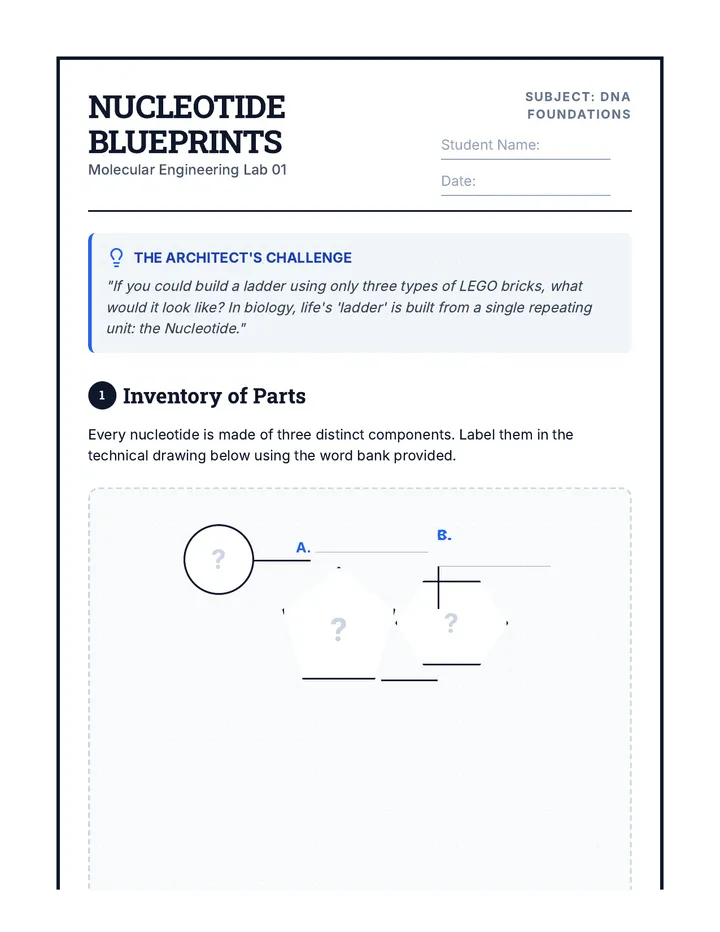 NUCLEOTIDE BLUEPRINTS

Molecular Engineering Lab 01

SUBJECT: DNA FOUNDATIONS

Student Name: ____

Date: ____

THE ARCHITECT'S CHALLENGE

"If you could build a ladder using only three types of LEGO bricks, what would it look like? In biology, life's 'ladder' is built from a single repeating unit: the Nucleotide."

1 Inventory of Parts

Every nucleotide is made of three distinct components. Label them in the technical drawing below using the word bank provided.

?

A. ____

B. ____

?

?